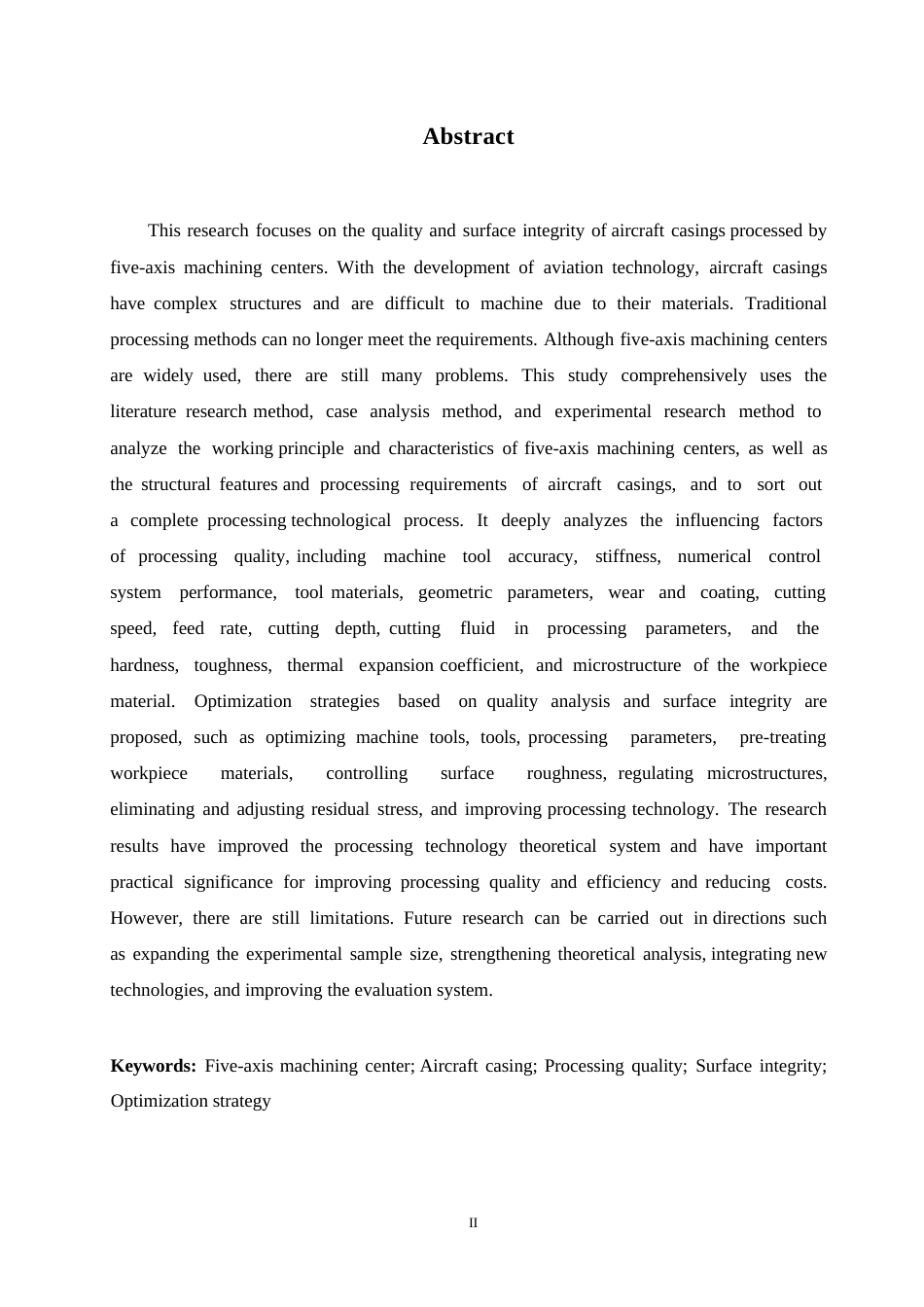 Abstract

This research focuses on the quality and surface integrity of aircraft casings processed by five-axis machining centers. With the development of aviation technology, aircraft casings have complex structures and are difficult to machine due to their materials. Traditional processing methods can no longer meet the requirements. Although five-axis machining centers are widely used, there are still many problems. This study comprehensively uses the literature research method, case analysis method, and experimental research method to analyze the working principle and characteristics of five-axis machining centers, as well as the structural features and processing requirements of aircraft casings, and to sort out a complete processing technological process. It deeply analyzes the influencing factors of processing quality, including machine tool accuracy, stiffness, numerical control system performance, tool materials, geometric parameters, wear and coating, cutting speed, feed rate, cutting depth, cutting fluid in processing parameters, and the hardness, toughness, thermal expansion coefficient, and microstructure of the workpiece material. Optimization strategies based on quality analysis and surface integrity are proposed, such as optimizing machine tools, tools, processing parameters, pre-treating workpiece materials, controlling surface roughness, regulating microstructures, eliminating and adjusting residual stress, and improving processing technology. The research results have improved the processing technology theoretical system and have important practical significance for improving processing quality and efficiency and reducing costs. However, there are still limitations. Future research can be carried out in directions such as expanding the experimental sample size, strengthening theoretical analysis, integrating new technologies, and improving the evaluation system.

Keywords: Five-axis machining center; Aircraft casing; Processing quality; Surface integrity; Optimization strategy

II